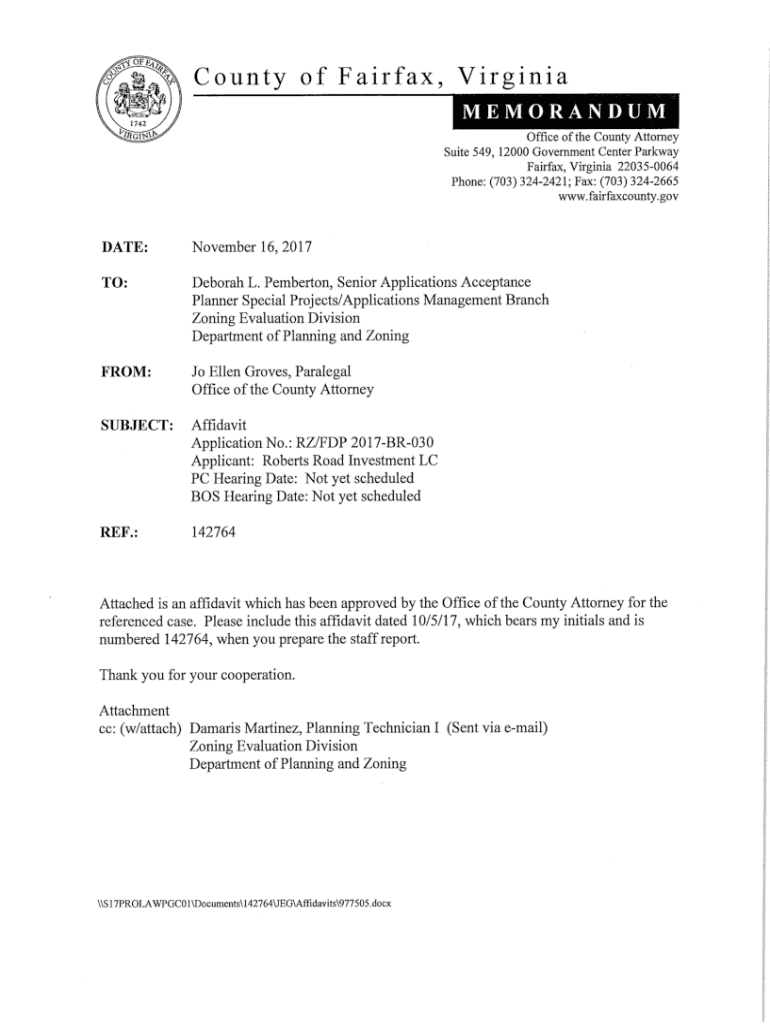 COUNTY OF FAIRFAX 1742 VIRGINIA

County of Fairfax, Virginia

MEMORANDUM

Office of the County Attorney
Suite 549, 12000 Government Center Parkway
Fairfax, Virginia 22035-0064
Phone: (703) 324-2421; Fax: (703) 324-2665
www.fairfaxcounty.gov

DATE: November 16, 2017

TO: Deborah L. Pemberton, Senior Applications Acceptance Planner Special Projects/Applications Management Branch
Zoning Evaluation Division
Department of Planning and Zoning

FROM: Jo Ellen Groves, Paralegal
Office of the County Attorney

SUBJECT: Affidavit
Application No.: RZ/FDP 2017-BR-030
Applicant: Roberts Road Investment LC
PC Hearing Date: Not yet scheduled
BOS Hearing Date: Not yet scheduled

REF.: 142764

Attached is an affidavit which has been approved by the Office of the County Attorney for the referenced case. Please include this affidavit dated 10/5/17, which bears my initials and is numbered 142764, when you prepare the staff report.

Thank you for your cooperation.

Attachment
cc: (w/attach) Damaris Martinez, Planning Technician I (Sent via e-mail)
Zoning Evaluation Division
Department of Planning and Zoning

\\S17PROLAWPGC01\Documents\142764\JEG\Affidavits\977505.docx